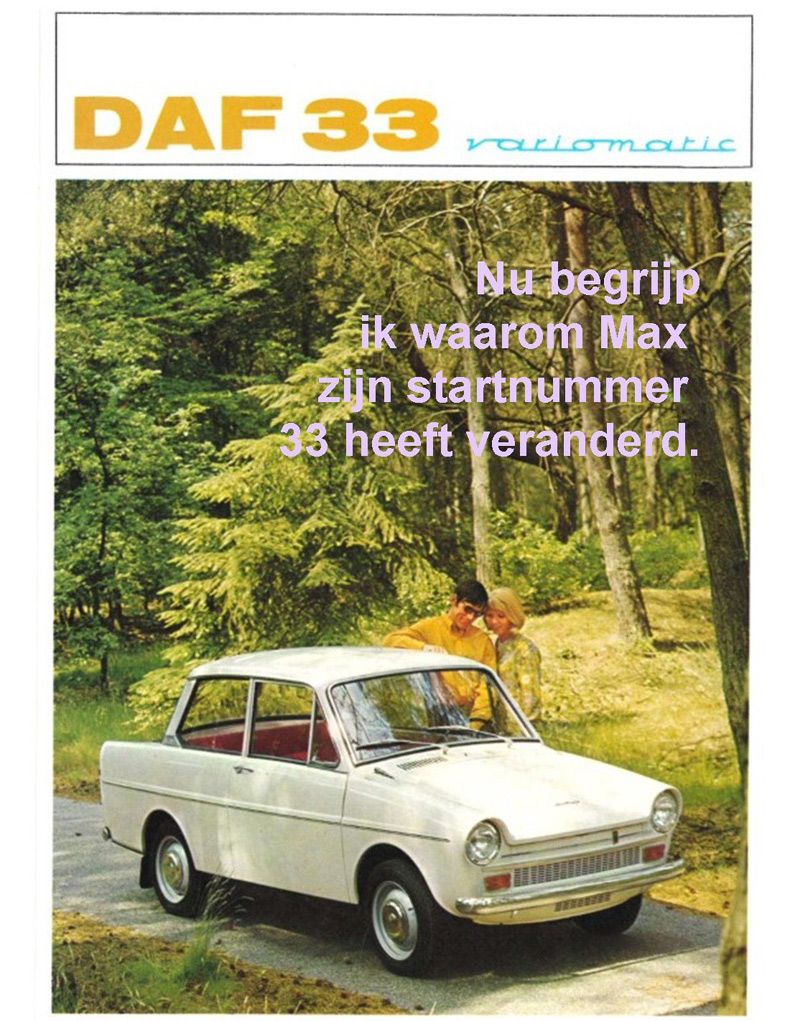 DAF 33 variomatic

Nu begrijp ik waarom Max zijn startnummer 33 heeft veranderd.